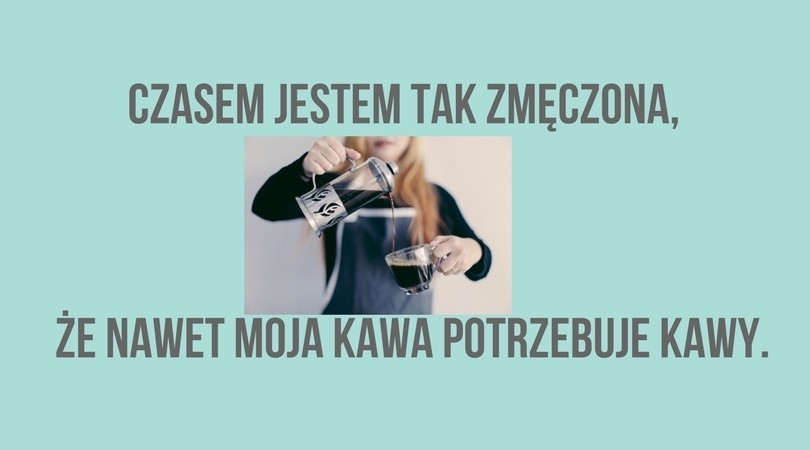 CZASEM JESTEM TAK ZMĘCZONA,

ŻE NAWET MOJA KAWA POTRZEBUJE KAWY.